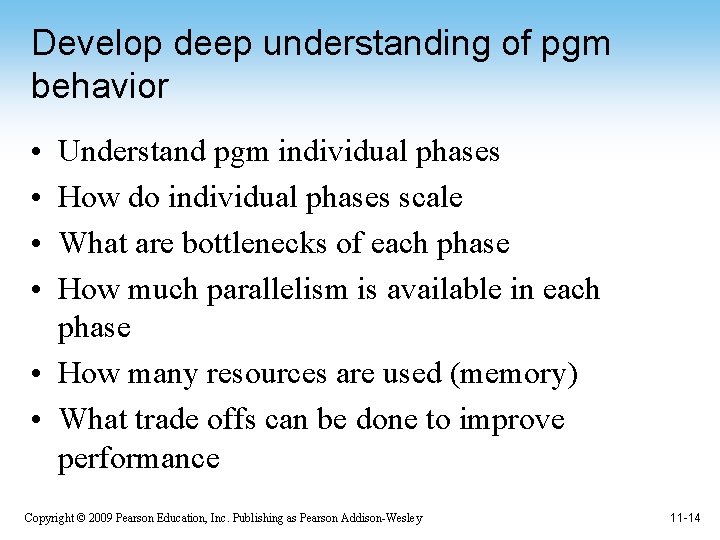 Develop deep understanding of pgm behavior

• Understand pgm individual phases
• How do individual phases scale
• What are bottlenecks of each phase
• How much parallelism is available in each phase
• How many resources are used (memory)
• What trade offs can be done to improve performance

Copyright © 2009 Pearson Education, Inc. Publishing as Pearson Addison-Wesley

11-14